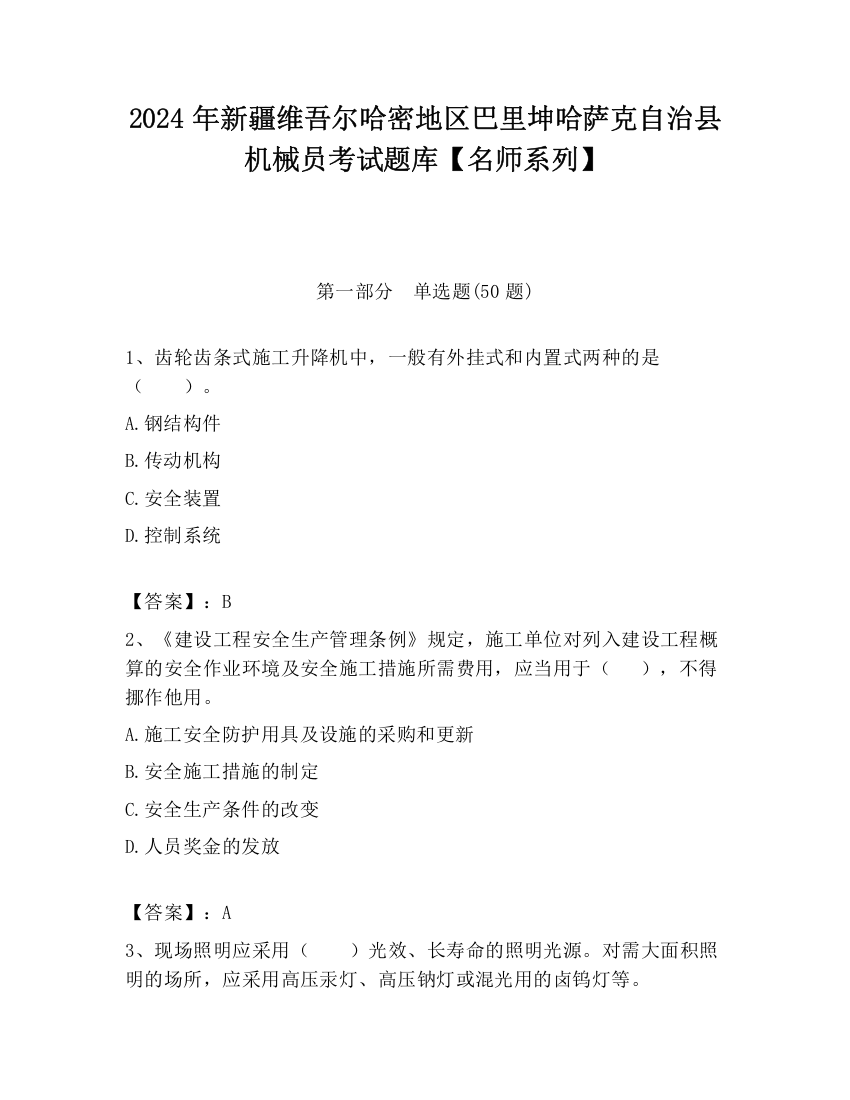 2024 年新疆维吾尔哈密地区巴里坤哈萨克自治县机械员考试题库【名师系列】

第一部分　单选题(50 题)

1、齿轮齿条式施工升降机中，一般有外挂式和内置式两种的是（　　）。

A.钢结构件

B.传动机构

C.安全装置

D.控制系统

【答案】：B

2、《建设工程安全生产管理条例》规定，施工单位对列入建设工程概算的安全作业环境及安全施工措施所需费用，应当用于（　　），不得挪作他用。

A.施工安全防护用具及设施的采购和更新

B.安全施工措施的制定

C.安全生产条件的改变

D.人员奖金的发放

【答案】：A

3、现场照明应采用（　　）光效、长寿命的照明光源。对需大面积照明的场所，应采用高压汞灯、高压钠灯或混光用的卤钨灯等。